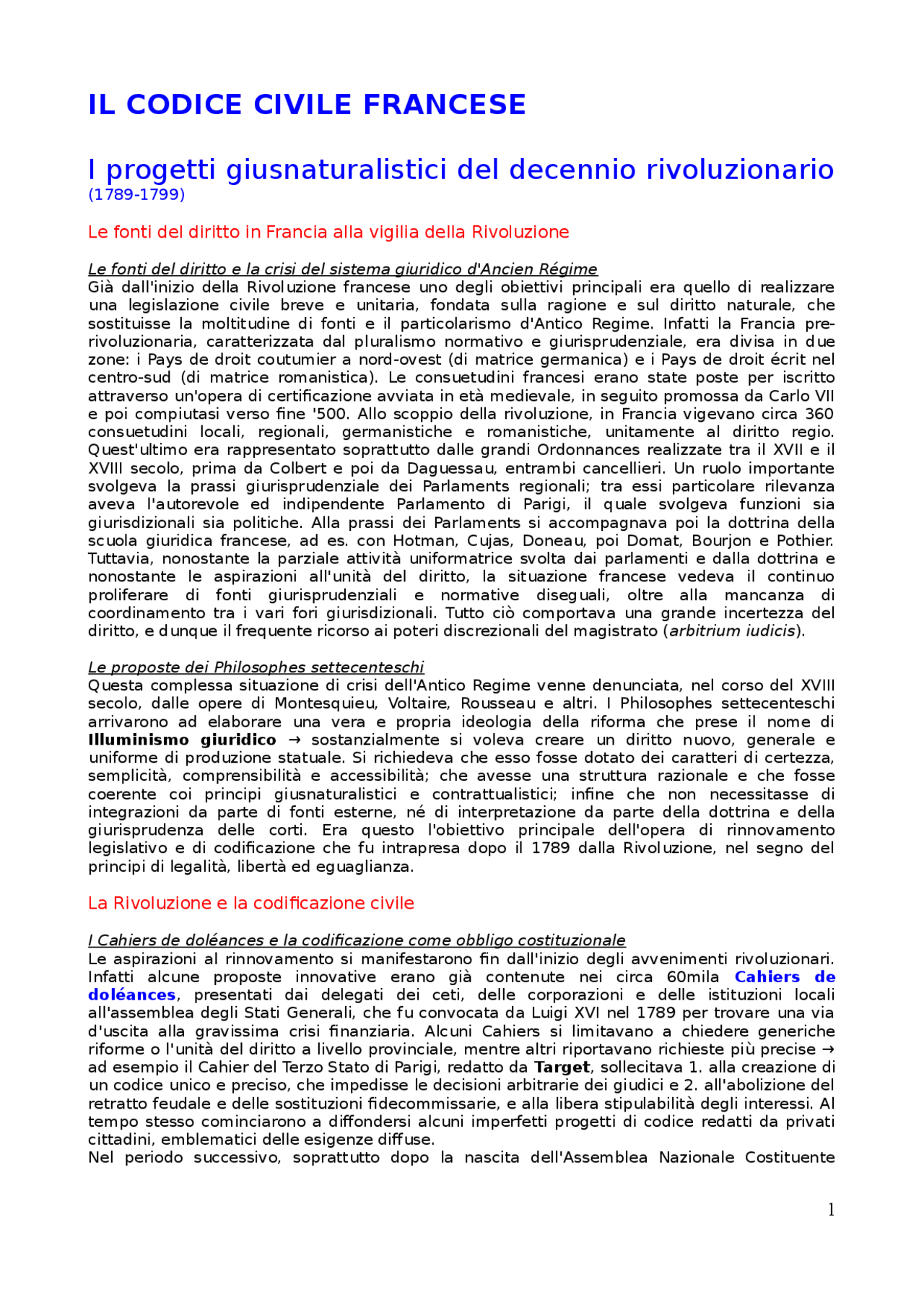 IL CODICE CIVILE FRANCESE

I progetti giusnaturalistici del decennio rivoluzionario
(1789-1799)

Le fonti del diritto in Francia alla vigilia della Rivoluzione

Le fonti del diritto e la crisi del sistema giuridico d'Ancien Régime
Già dall'inizio della Rivoluzione francese uno degli obiettivi principali era quello di realizzare una legislazione civile breve e unitaria, fondata sulla ragione e sul diritto naturale, che sostituisse la moltitudine di fonti e il particolarismo d'Antico Regime. Infatti la Francia pre-rivoluzionaria, caratterizzata dal pluralismo normativo e giurisprudenziale, era divisa in due zone: i Pays de droit coutumier a nord-ovest (di matrice germanica) e i Pays de droit écrit nel centro-sud (di matrice romanistica). Le consuetudini francesi erano state poste per iscritto attraverso un'opera di certificazione avviata in età medievale, in seguito promossa da Carlo VII e poi compiutasi verso fine '500. Allo scoppio della rivoluzione, in Francia vigevano circa 360 consuetudini locali, regionali, germanistiche e romanistiche, unitamente al diritto regio. Quest'ultimo era rappresentato soprattutto dalle grandi Ordonnances realizzate tra il XVII e il XVIII secolo, prima da Colbert e poi da Daguessau, entrambi cancellieri. Un ruolo importante svolgeva la prassi giurisprudenziale dei Parlaments regionali; tra essi particolare rilevanza aveva l'autorevole ed indipendente Parlamento di Parigi, il quale svolgeva funzioni sia giurisdizionali sia politiche. Alla prassi dei Parlaments si accompagnava poi la dottrina della scuola giuridica francese, ad es. con Hotman, Cujas, Doneau, poi Domat, Bourjon e Pothier. Tuttavia, nonostante la parziale attività uniformatrice svolta dai parlamenti e dalla dottrina e nonostante le aspirazioni all'unità del diritto, la situazione francese vedeva il continuo proliferare di fonti giurisprudenziali e normative diseguali, oltre alla mancanza di coordinamento tra i vari fori giurisdizionali. Tutto ciò comportava una grande incertezza del diritto, e dunque il frequente ricorso ai poteri discrezionali del magistrato (arbitrium iudicis).

Le proposte dei Philosophes settecenteschi
Questa complessa situazione di crisi dell'Antico Regime venne denunciata, nel corso del XVIII secolo, dalle opere di Montesquieu, Voltaire, Rousseau e altri. I Philosophes settecenteschi arrivarono ad elaborare una vera e propria ideologia della riforma che prese il nome di Illuminismo giuridico → sostanzialmente si voleva creare un diritto nuovo, generale e uniforme di produzione statuale. Si richiedeva che esso fosse dotato dei caratteri di certezza, semplicità, comprensibilità e accessibilità; che avesse una struttura razionale e che fosse coerente coi principi giusnaturalistici e contrattualistici; infine che non necessitasse di integrazioni da parte di fonti esterne, né di interpretazione da parte della dottrina e della giurisprudenza delle corti. Era questo l'obiettivo principale dell'opera di rinnovamento legislativo e di codificazione che fu intrapresa dopo il 1789 dalla Rivoluzione, nel segno del principi di legalità, libertà ed eguaglianza.

La Rivoluzione e la codificazione civile

I Cahiers de doléances e la codificazione come obbligo costituzionale
Le aspirazioni al rinnovamento si manifestarono fin dall'inizio degli avvenimenti rivoluzionari. Infatti alcune proposte innovative erano già contenute nei circa 60mila Cahiers de doléances, presentati dai delegati dei ceti, delle corporazioni e delle istituzioni locali all'assemblea degli Stati Generali, che fu convocata da Luigi XVI nel 1789 per trovare una via d'uscita alla gravissima crisi finanziaria. Alcuni Cahiers si limitavano a chiedere generiche riforme o l'unità del diritto a livello provinciale, mentre altri riportavano richieste più precise → ad esempio il Cahier del Terzo Stato di Parigi, redatto da Target, sollecitava 1. alla creazione di un codice unico e preciso, che impedisse le decisioni arbitrarie dei giudici e 2. all'abolizione del retratto feudale e delle sostituzioni fidecommissarie, e alla libera stipulabilità degli interessi. Al tempo stesso cominciarono a diffondersi alcuni imperfetti progetti di codice redatti da privati cittadini, emblematici delle esigenze diffuse.
Nel periodo successivo, soprattutto dopo la nascita dell'Assemblea Nazionale Costituente

1